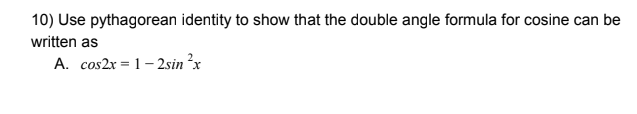 10) Use pythagorean identity to show that the double angle formula for cosine can be written as

A. $cos2x = 1 - 2sin^2x$